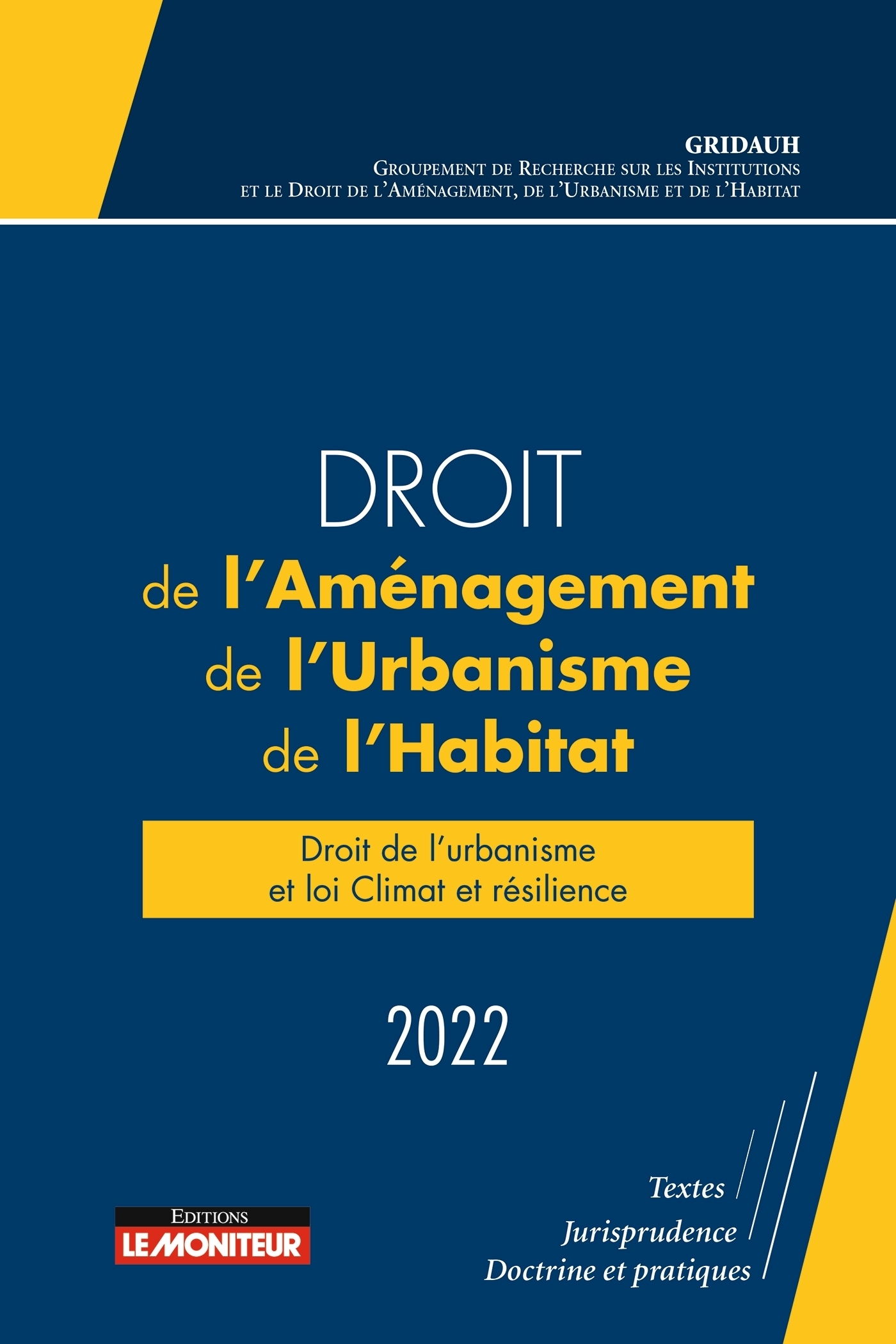 GRIDAUH
Groupement de Recherche sur les Institutions
et le Droit de l'Aménagement, de l'Urbanisme et de l'Habitat

DROIT
de l'Aménagement
de l'Urbanisme
de l'Habitat

Droit de l'urbanisme
et loi Climat et résilience

2022

Editions
LE MONITEUR

Textes
Jurisprudence
Doctrine et pratiques